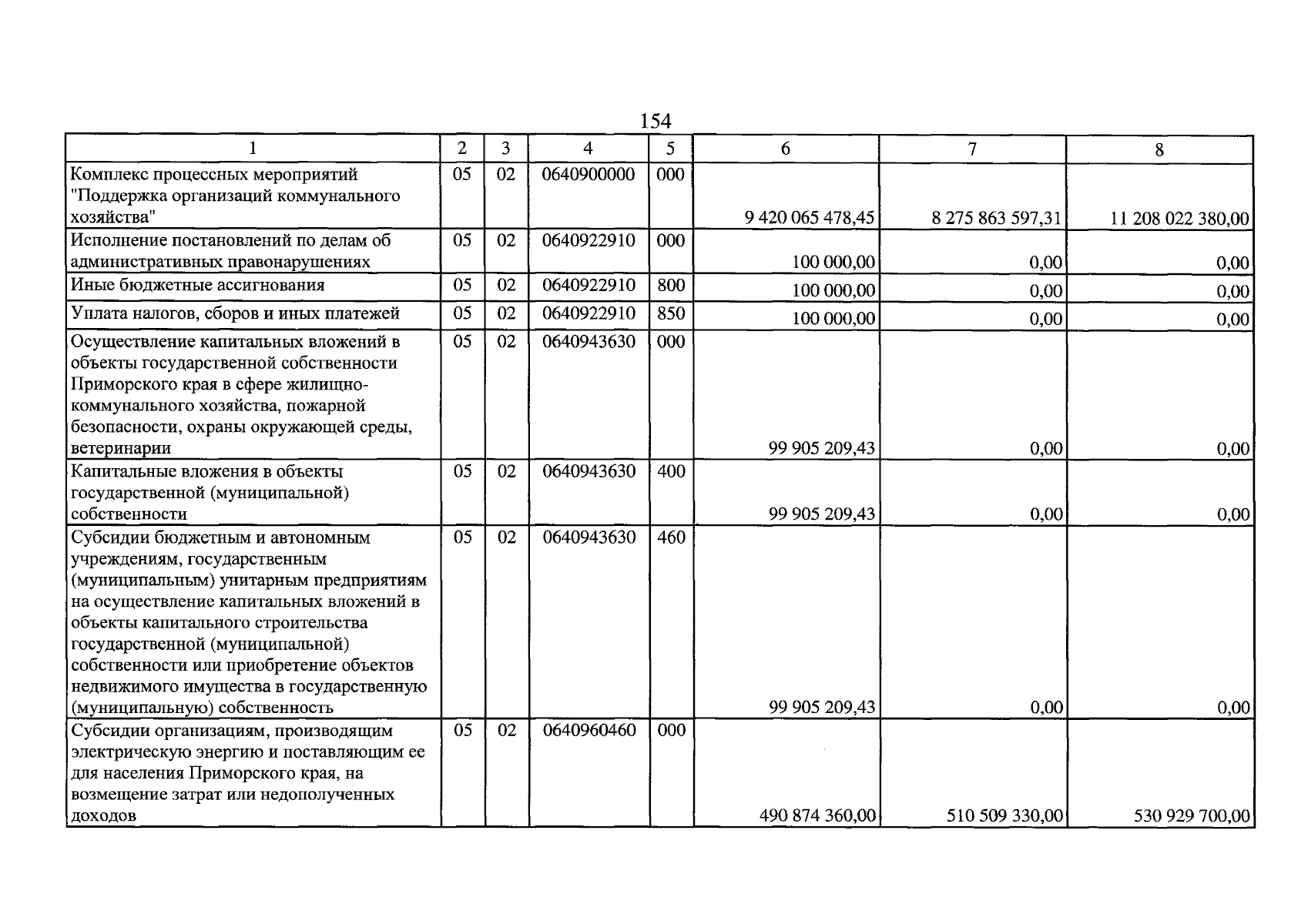 154

| 1 | 2 | 3 | 4 | 5 | 6 | 7 | 8 |
|---|---|---|---|---|---|---|---|
| Комплекс процессных мероприятий "Поддержка организаций коммунального хозяйства" | 05 | 02 | 0640900000 | 000 | 9 420 065 478,45 | 8 275 863 597,31 | 11 208 022 380,00 |
| Исполнение постановлений по делам об административных правонарушениях | 05 | 02 | 0640922910 | 000 | 100 000,00 | 0,00 | 0,00 |
| Иные бюджетные ассигнования | 05 | 02 | 0640922910 | 800 | 100 000,00 | 0,00 | 0,00 |
| Уплата налогов, сборов и иных платежей | 05 | 02 | 0640922910 | 850 | 100 000,00 | 0,00 | 0,00 |
| Осуществление капитальных вложений в объекты государственной собственности Приморского края в сфере жилищно-коммунального хозяйства, пожарной безопасности, охраны окружающей среды, ветеринарии | 05 | 02 | 0640943630 | 000 | 99 905 209,43 | 0,00 | 0,00 |
| Капитальные вложения в объекты государственной (муниципальной) собственности | 05 | 02 | 0640943630 | 400 | 99 905 209,43 | 0,00 | 0,00 |
| Субсидии бюджетным и автономным учреждениям, государственным (муниципальным) унитарным предприятиям на осуществление капитальных вложений в объекты капитального строительства государственной (муниципальной) собственности или приобретение объектов недвижимого имущества в государственную (муниципальную) собственность | 05 | 02 | 0640943630 | 460 | 99 905 209,43 | 0,00 | 0,00 |
| Субсидии организациям, производящим электрическую энергию и поставляющим ее для населения Приморского края, на возмещение затрат или недополученных доходов | 05 | 02 | 0640960460 | 000 | 490 874 360,00 | 510 509 330,00 | 530 929 700,00 |